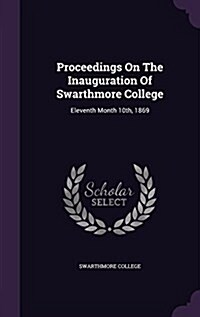 Proceedings On The Inauguration Of Swarthmore College

Eleventh Month 10th, 1869

Scholar SELECT

SWARTHMORE COLLEGE